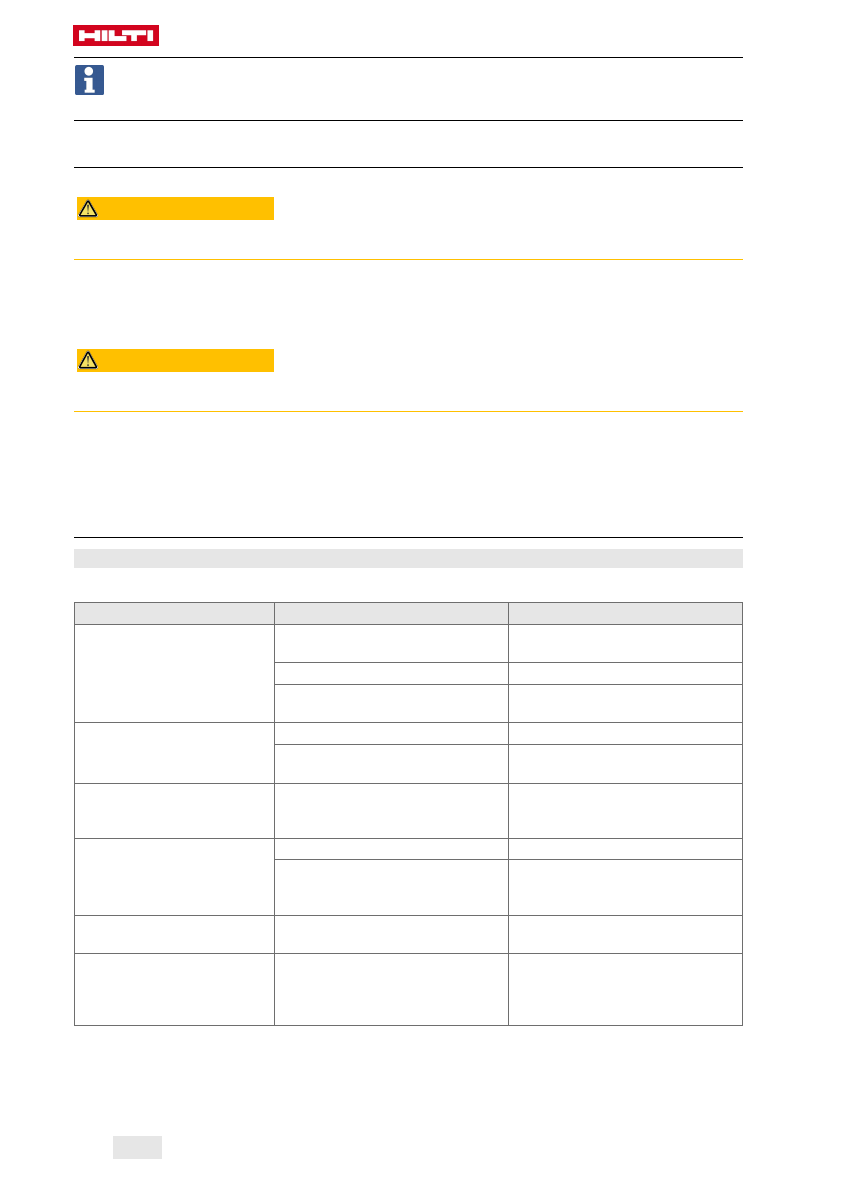 HILTI